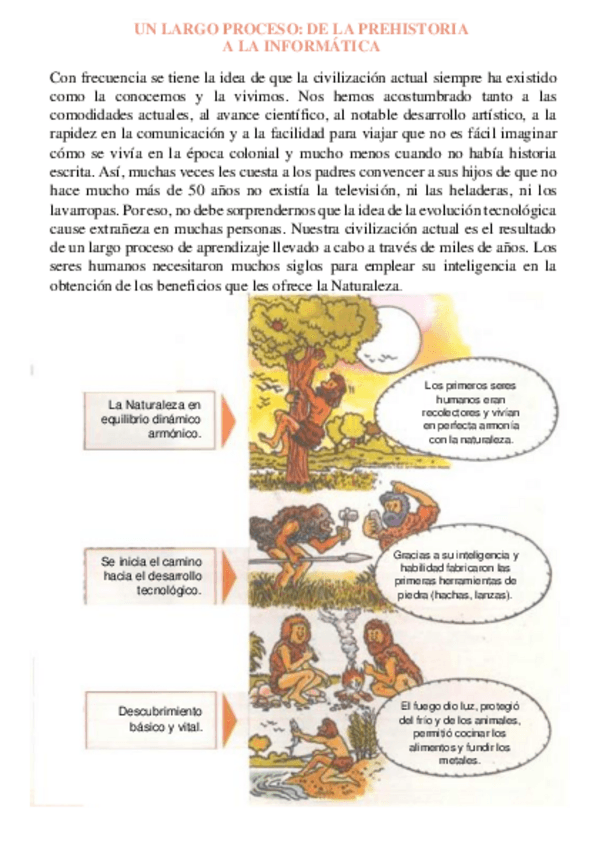 UN LARGO PROCESO: DE LA PREHISTORIA
A LA INFORMÁTICA

Con frecuencia se tiene la idea de que la civilización actual siempre ha existido como la conocemos y la vivimos. Nos hemos acostumbrado tanto a las comodidades actuales, al avance científico, al notable desarrollo artístico, a la rapidez en la comunicación y a la facilidad para viajar que no es fácil imaginar cómo se vivía en la época colonial y mucho menos cuando no había historia escrita. Así, muchas veces les cuesta a los padres convencer a sus hijos de que no hace mucho más de 50 años no existía la televisión, ni las heladeras, ni los lavarropas. Por eso, no debe sorprendernos que la idea de la evolución tecnológica cause extrañeza en muchas personas. Nuestra civilización actual es el resultado de un largo proceso de aprendizaje llevado a cabo a través de miles de años. Los seres humanos necesitaron muchos siglos para emplear su inteligencia en la obtención de los beneficios que les ofrece la Naturaleza.

La Naturaleza en equilibrio dinámico armónico.

Los primeros seres humanos eran recolectores y vivían en perfecta armonía con la naturaleza.

Se inicia el camino hacia el desarrollo tecnológico.

Gracias a su inteligencia y habilidad fabricaron las primeras herramientas de piedra (hachas, lanzas).

Descubrimiento básico y vital.

El fuego dio luz, protegió del frío y de los animales, permitió cocinar los alimentos y fundir los metales.